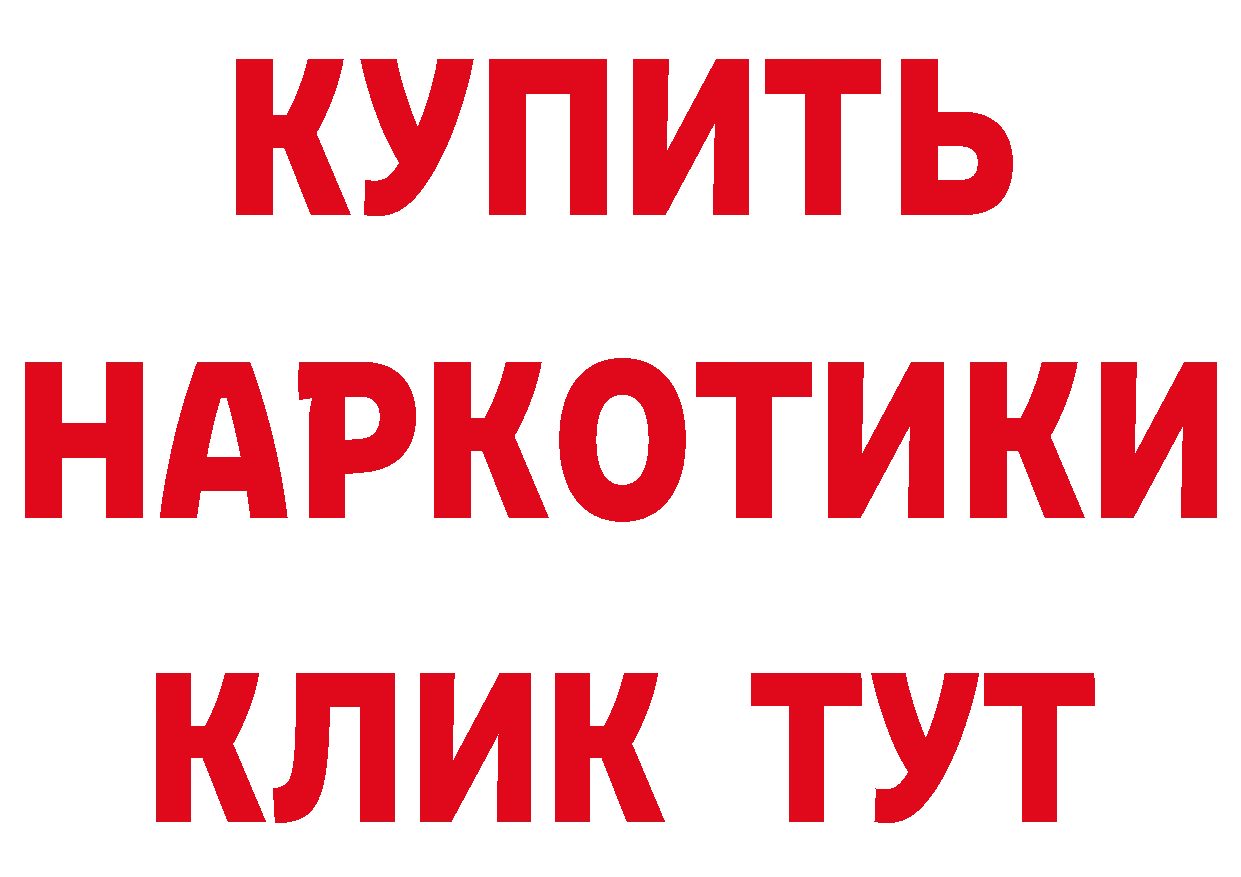 КУПИТЬ
НАРКОТИКИ
КЛИК ТУТ